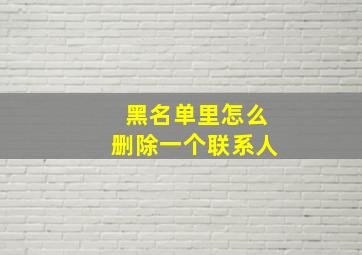 黑名单里怎么
删除一个联系人